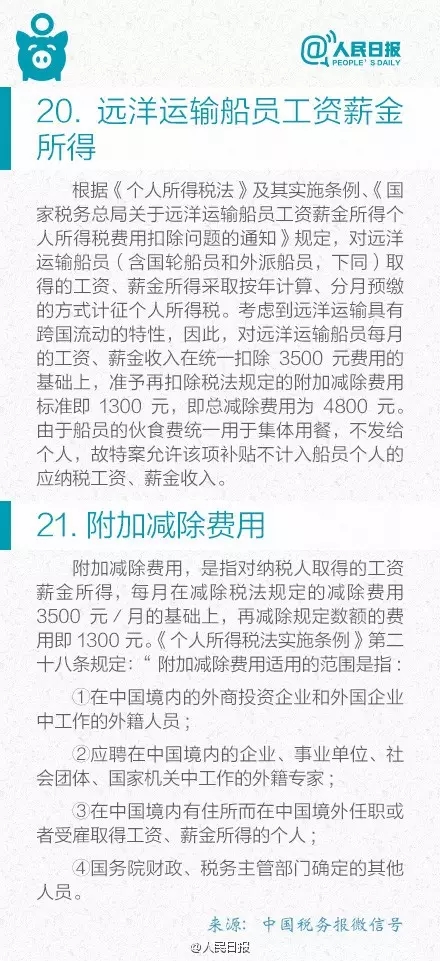 @人民日报
PEOPLE'S DAILY

20. 远洋运输船员工资薪金所得

根据《个人所得税法》及其实施条例、《国家税务总局关于远洋运输船员工资薪金所得个人所得税费用扣除问题的通知》规定，对远洋运输船员（含国轮船员和外派船员，下同）取得的工资、薪金所得采取按年计算、分月预缴的方式计征个人所得税。考虑到远洋运输具有跨国流动的特性，因此，对远洋运输船员每月的工资、薪金收入在统一扣除 3500 元费用的基础上，准予再扣除税法规定的附加减除费用标准即 1300 元，即总减除费用为 4800 元。由于船员的伙食费统一用于集体用餐，不发给个人，故特案允许该项补贴不计入船员个人的应纳税工资、薪金收入。

21. 附加减除费用

附加减除费用，是指对纳税人取得的工资薪金所得，每月在减除税法规定的减除费用 3500 元／月的基础上，再减除规定数额的费用即 1300 元。《个人所得税法实施条例》第二十八条规定：“附加减除费用适用的范围是指：

①在中国境内的外商投资企业和外国企业中工作的外籍人员；

②应聘在中国境内的企业、事业单位、社会团体、国家机关中工作的外籍专家；

③在中国境内有住所而在中国境外任职或者受雇取得工资、薪金所得的个人；

④国务院财政、税务主管部门确定的其他人员。

来源：中国税务报微信号

@人民日报